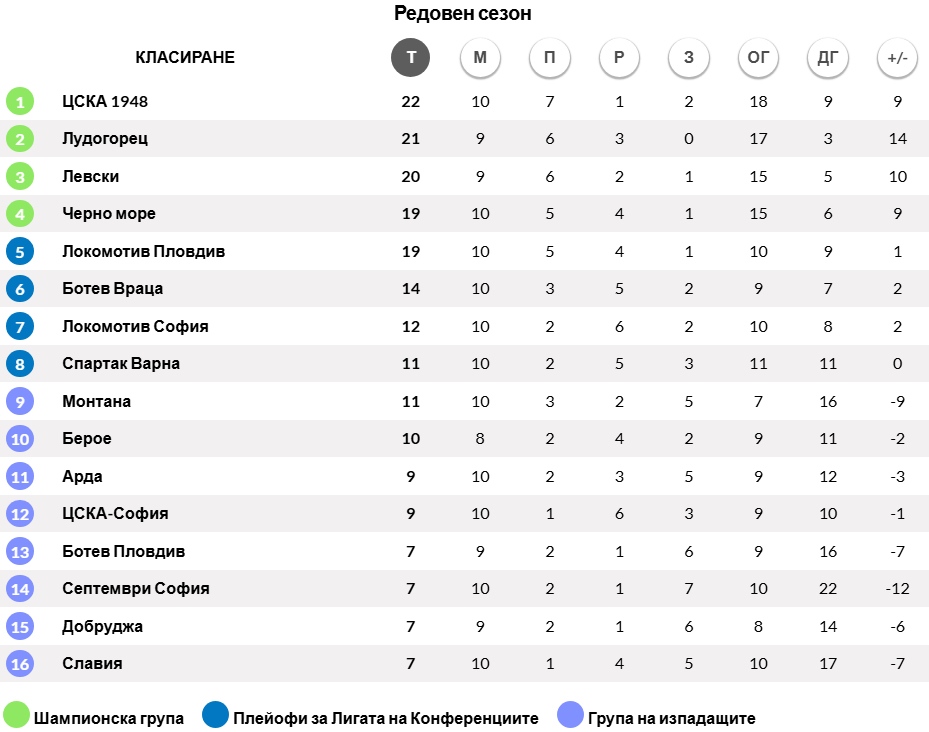 Редовен сезон

| | КЛАСИРАНЕ | Т | М | П | Р | З | ОГ | ДГ | +/- |
|---|---|---|---|---|---|---|---|---|---|
| 1 | ЦСКА 1948 | 22 | 10 | 7 | 1 | 2 | 18 | 9 | 9 |
| 2 | Лудогорец | 21 | 9 | 6 | 3 | 0 | 17 | 3 | 14 |
| 3 | Левски | 20 | 9 | 6 | 2 | 1 | 15 | 5 | 10 |
| 4 | Черно море | 19 | 10 | 5 | 4 | 1 | 15 | 6 | 9 |
| 5 | Локомотив Пловдив | 19 | 10 | 5 | 4 | 1 | 10 | 9 | 1 |
| 6 | Ботев Враца | 14 | 10 | 3 | 5 | 2 | 9 | 7 | 2 |
| 7 | Локомотив София | 12 | 10 | 2 | 6 | 2 | 10 | 8 | 2 |
| 8 | Спартак Варна | 11 | 10 | 2 | 5 | 3 | 11 | 11 | 0 |
| 9 | Монтана | 11 | 10 | 3 | 2 | 5 | 7 | 16 | -9 |
| 10 | Берое | 10 | 8 | 2 | 4 | 2 | 9 | 11 | -2 |
| 11 | Арда | 9 | 10 | 2 | 3 | 5 | 9 | 12 | -3 |
| 12 | ЦСКА-София | 9 | 10 | 1 | 6 | 3 | 9 | 10 | -1 |
| 13 | Ботев Пловдив | 7 | 9 | 2 | 1 | 6 | 9 | 16 | -7 |
| 14 | Септември София | 7 | 10 | 2 | 1 | 7 | 10 | 22 | -12 |
| 15 | Добруджа | 7 | 9 | 2 | 1 | 6 | 8 | 14 | -6 |
| 16 | Славия | 7 | 10 | 1 | 4 | 5 | 10 | 17 | -7 |

Шампионска група Плейофи за Лигата на Конференциите Група на изпадащите